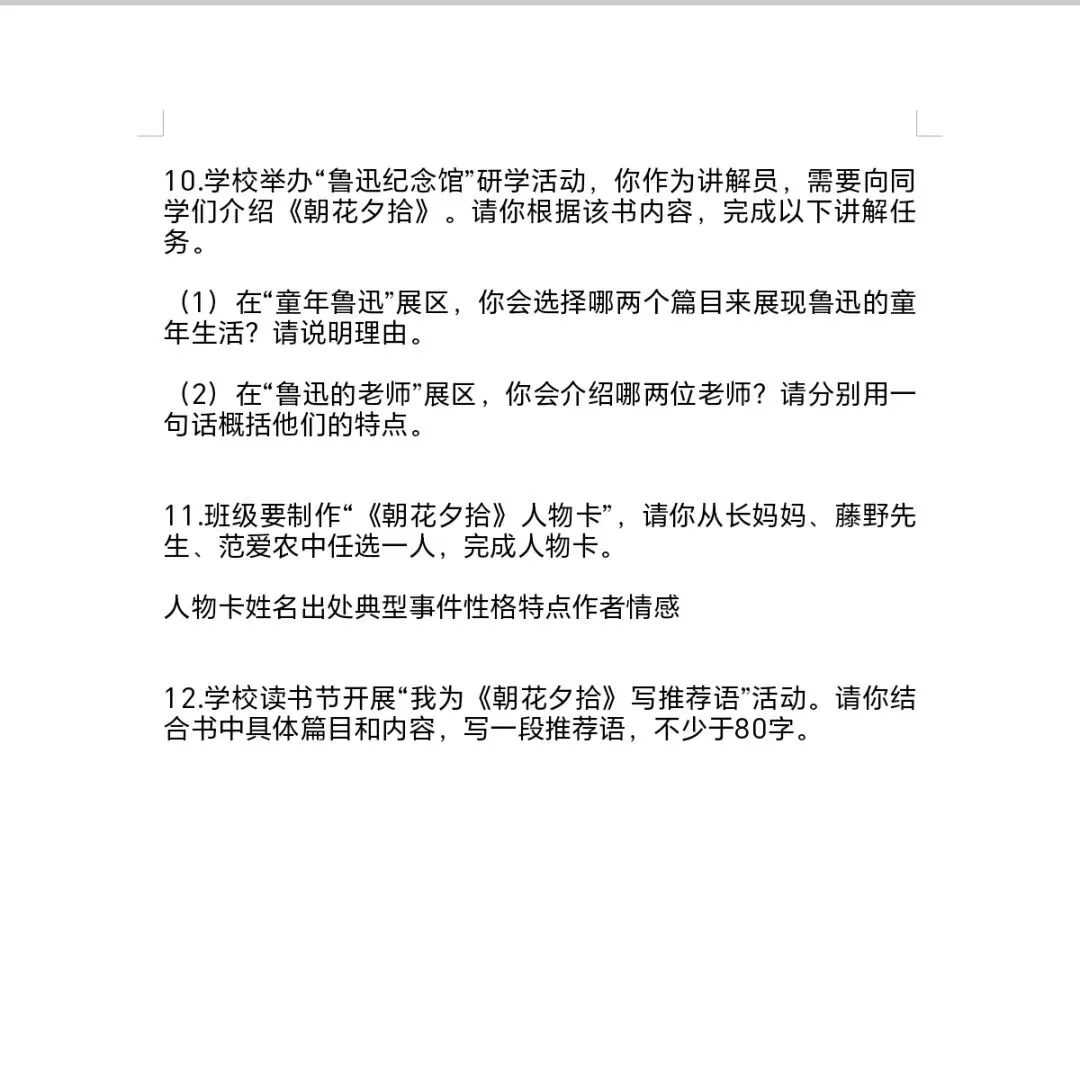 10.学校举办“鲁迅纪念馆”研学活动，你作为讲解员，需要向同学们介绍《朝花夕拾》。请你根据该书内容，完成以下讲解任务。

（1）在“童年鲁迅”展区，你会选择哪两个篇目来展现鲁迅的童年生活？请说明理由。

（2）在“鲁迅的老师”展区，你会介绍哪两位老师？请分别用一句话概括他们的特点。

11.班级要制作“《朝花夕拾》人物卡”，请你从长妈妈、藤野先生、范爱农中任选一人，完成人物卡。

人物卡姓名出处典型事件性格特点作者情感

12.学校读书节开展“我为《朝花夕拾》写推荐语”活动。请你结合书中具体篇目和内容，写一段推荐语，不少于80字。